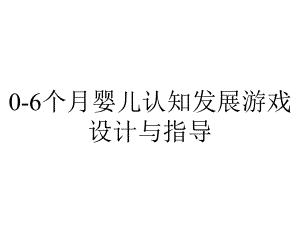 0-6个月婴儿认知发展游戏设计与指导